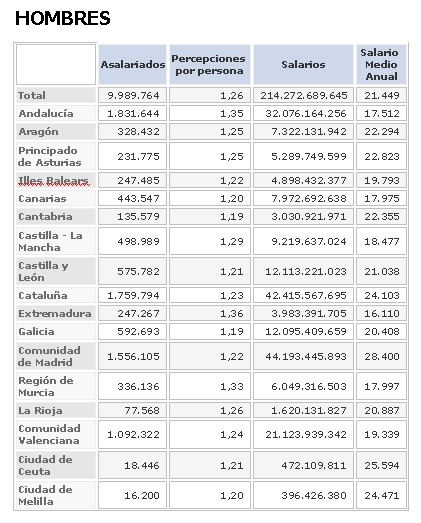 HOMBRES

| | Asalariados | Percepciones por persona | Salarios | Salario Medio Anual |
|---|---|---|---|---|
| Total | 9.989.764 | 1,26 | 214.272.689.645 | 21.449 |
| Andalucía | 1.831.644 | 1,35 | 32.076.164.256 | 17.512 |
| Aragón | 328.432 | 1,25 | 7.322.131.942 | 22.294 |
| Principado de Asturias | 231.775 | 1,25 | 5.289.749.599 | 22.823 |
| Illes Balears | 247.485 | 1,22 | 4.898.432.377 | 19.793 |
| Canarias | 443.547 | 1,20 | 7.972.692.638 | 17.975 |
| Cantabria | 135.579 | 1,19 | 3.030.921.971 | 22.355 |
| Castilla - La Mancha | 498.989 | 1,29 | 9.219.637.024 | 18.477 |
| Castilla y León | 575.782 | 1,21 | 12.113.221.023 | 21.038 |
| Cataluña | 1.759.794 | 1,23 | 42.415.567.695 | 24.103 |
| Extremadura | 247.267 | 1,36 | 3.983.391.705 | 16.110 |
| Galicia | 592.693 | 1,19 | 12.095.409.659 | 20.408 |
| Comunidad de Madrid | 1.556.105 | 1,22 | 44.193.445.893 | 28.400 |
| Región de Murcia | 336.136 | 1,33 | 6.049.316.503 | 17.997 |
| La Rioja | 77.568 | 1,26 | 1.620.131.827 | 20.887 |
| Comunidad Valenciana | 1.092.322 | 1,24 | 21.123.939.342 | 19.339 |
| Ciudad de Ceuta | 18.446 | 1,21 | 472.109.811 | 25.594 |
| Ciudad de Melilla | 16.200 | 1,20 | 396.426.380 | 24.471 |